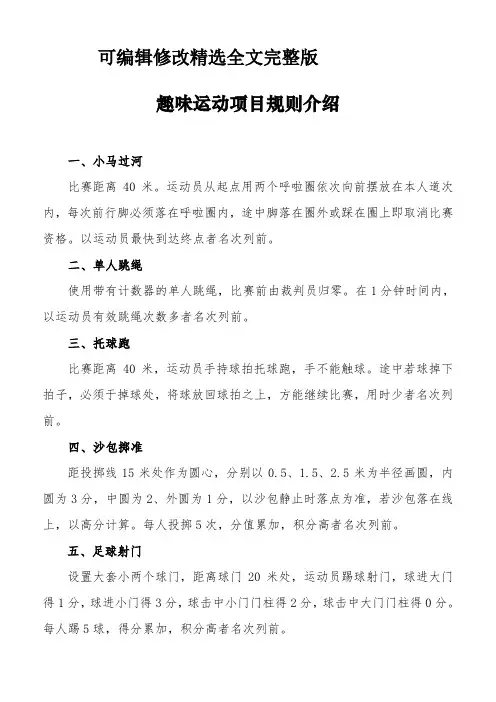 可编辑修改精选全文完整版

趣味运动项目规则介绍

一、小马过河

比赛距离 40 米。运动员从起点用两个呼啦圈依次向前摆放在本人道次内，每次前行脚必须落在呼啦圈内，途中脚落在圈外或踩在圈上即取消比赛资格。以运动员最快到达终点者名次列前。

二、单人跳绳

使用带有计数器的单人跳绳，比赛前由裁判员归零。在 1 分钟时间内，以运动员有效跳绳次数多者名次列前。

三、托球跑

比赛距离 40 米，运动员手持球拍托球跑，手不能触球。途中若球掉下拍子，必须于掉球处，将球放回球拍之上，方能继续比赛，用时少者名次列前。

四、沙包掷准

距投掷线 15 米处作为圆心，分别以 0.5、1.5、2.5 米为半径画圆，内圆为 3 分，中圆为 2、外圆为 1 分，以沙包静止时落点为准，若沙包落在线上，以高分计算。每人投掷 5 次，分值累加，积分高者名次列前。

五、足球射门

设置大套小两个球门，距离球门 20 米处，运动员踢球射门，球进大门得 1 分，球进小门得 3 分，球击中小门门柱得 2 分，球击中大门门柱得 0 分。每人踢 5 球，得分累加，积分高者名次列前。